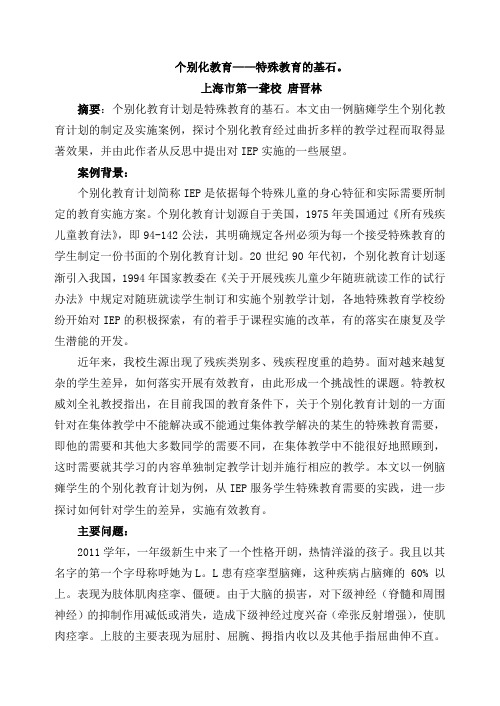 个别化教育——特殊教育的基石。

上海市第一聋校 唐晋林

摘要：个别化教育计划是特殊教育的基石。本文由一例脑瘫学生个别化教育计划的制定及实施案例，探讨个别化教育经过曲折多样的教学过程而取得显著效果，并由此作者从反思中提出对 IEP 实施的一些展望。

案例背景：

个别化教育计划简称 IEP 是依据每个特殊儿童的身心特征和实际需要所制定的教育实施方案。个别化教育计划源自于美国，1975 年美国通过《所有残疾儿童教育法》，即 94-142 公法，其明确规定各州必须为每一个接受特殊教育的学生制定一份书面的个别化教育计划。20 世纪 90 年代初，个别化教育计划逐渐引入我国，1994 年国家教委在《关于开展残疾儿童少年随班就读工作的试行办法》中规定对随班就读学生制订和实施个别教学计划，各地特殊教育学校纷纷开始对 IEP 的积极探索，有的着手于课程实施的改革，有的落实在康复及学生潜能的开发。

近年来，我校生源出现了残疾类别多、残疾程度重的趋势。面对越来越复杂的学生差异，如何落实开展有效教育，由此形成一个挑战性的课题。特教权威刘全礼教授指出，在目前我国的教育条件下，关于个别化教育计划的一方面针对在集体教学中不能解决或不能通过集体教学解决的某生的特殊教育需要，即他的需要和其他大多数同学的需要不同，在集体教学中不能很好地照顾到，这时需要就其学习的内容单独制定教学计划并施行相应的教学。本文以一例脑瘫学生的个别化教育计划为例，从 IEP 服务学生特殊教育需要的实践，进一步探讨如何针对学生的差异，实施有效教育。

主要问题：

2011 学年，一年级新生中来了一个性格开朗，热情洋溢的孩子。我且以其名字的第一个字母称呼她为 L。L 患有痉挛型脑瘫，这种疾病占脑瘫的 60% 以上。表现为肢体肌肉痉挛、僵硬。由于大脑的损害，对下级神经（脊髓和周围神经）的抑制作用减低或消失，造成下级神经过度兴奋（牵张反射增强），使肌肉痉挛。上肢的主要表现为屈肘、屈腕、拇指内收以及其他手指屈曲伸不直。